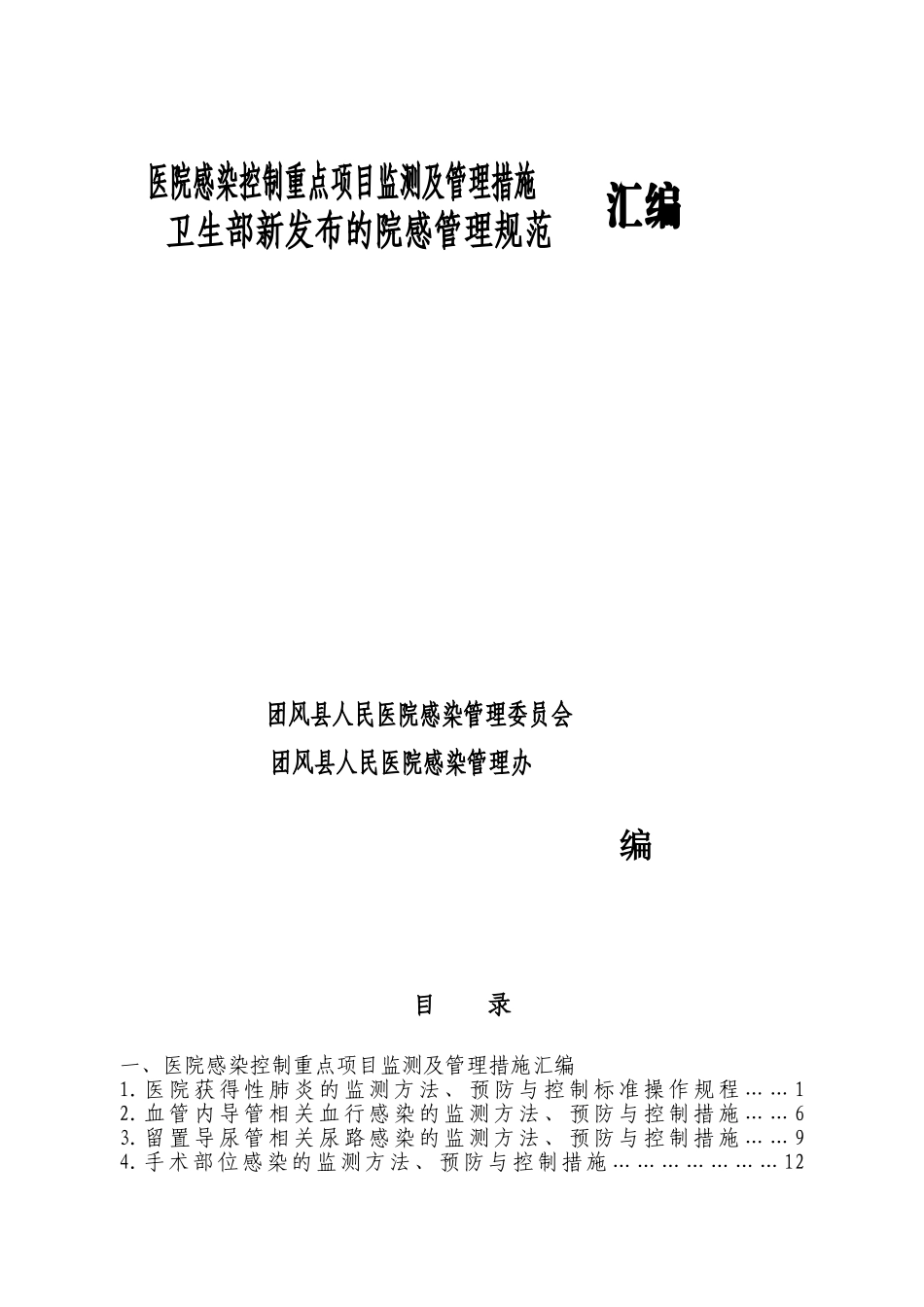 医院感染控制重点项目监测及管理措施

卫生部新发布的院感管理规范

汇编

团风县人民医院感染管理委员会

团风县人民医院感染管理办

编

目　　录

一、医院感染控制重点项目监测及管理措施汇编
1.医院获得性肺炎的监测方法、预防与控制标准操作规程……1
2.血管内导管相关血行感染的监测方法、预防与控制措施……6
3.留置导尿管相关尿路感染的监测方法、预防与控制措施……9
4.手术部位感染的监测方法、预防与控制措施………………12